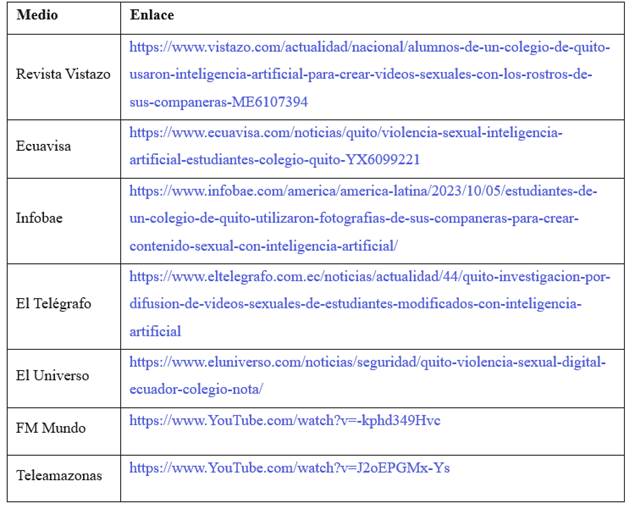 | Medio | Enlace |
|---|---|
| Revista Vistazo | https://www.vistazo.com/actualidad/nacional/alumnos-de-un-colegio-de-quito-usaron-inteligencia-artificial-para-crear-videos-sexuales-con-los-rostros-de-sus-companeras-ME6107394 |
| Ecuavisa | https://www.ecuavisa.com/noticias/quito/violencia-sexual-inteligencia-artificial-estudiantes-colegio-quito-YX6099221 |
| Infobae | https://www.infobae.com/america/america-latina/2023/10/05/estudiantes-de-un-colegio-de-quito-utilizaron-fotografias-de-sus-companeras-para-crear-contenido-sexual-con-inteligencia-artificial/ |
| El Telégrafo | https://www.eltelegrafo.com.ec/noticias/actualidad/44/quito-investigacion-por-difusion-de-videos-sexuales-de-estudiantes-modificados-con-inteligencia-artificial |
| El Universo | https://www.eluniverso.com/noticias/seguridad/quito-violencia-sexual-digital-ecuador-colegio-nota/ |
| FM Mundo | https://www.YouTube.com/watch?v=-kphd349Hvc |
| Teleamazonas | https://www.YouTube.com/watch?v=J2oEPGMx-Ys |